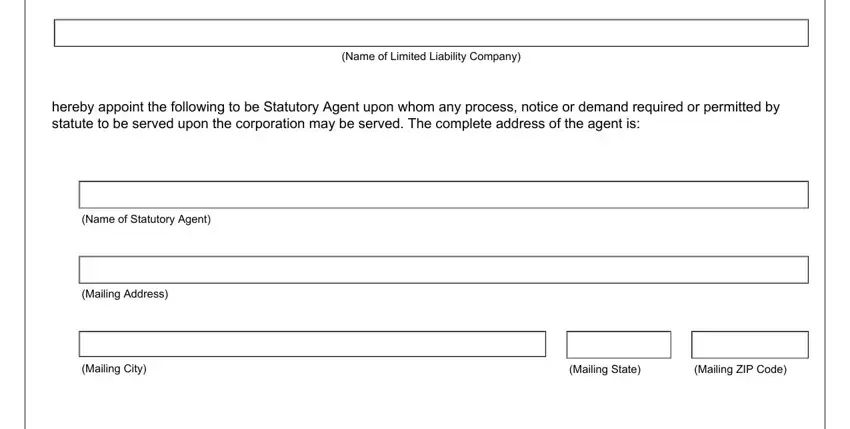 (Name of Limited Liability Company)

hereby appoint the following to be Statutory Agent upon whom any process, notice or demand required or permitted by statute to be served upon the corporation may be served. The complete address of the agent is:

(Name of Statutory Agent)

(Mailing Address)

(Mailing City)

(Mailing State)

(Mailing ZIP Code)